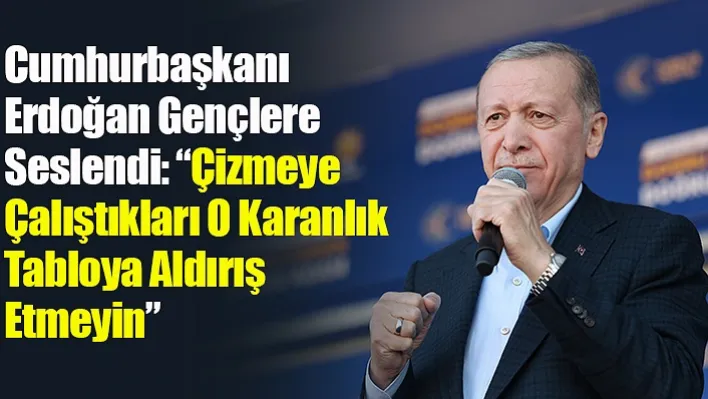 Cumhurbaşkanı Erdoğan Gençlere Seslendi: “Çizmeye Çalıştıkları O Karanlık Tabloya Aldırış Etmeyin”